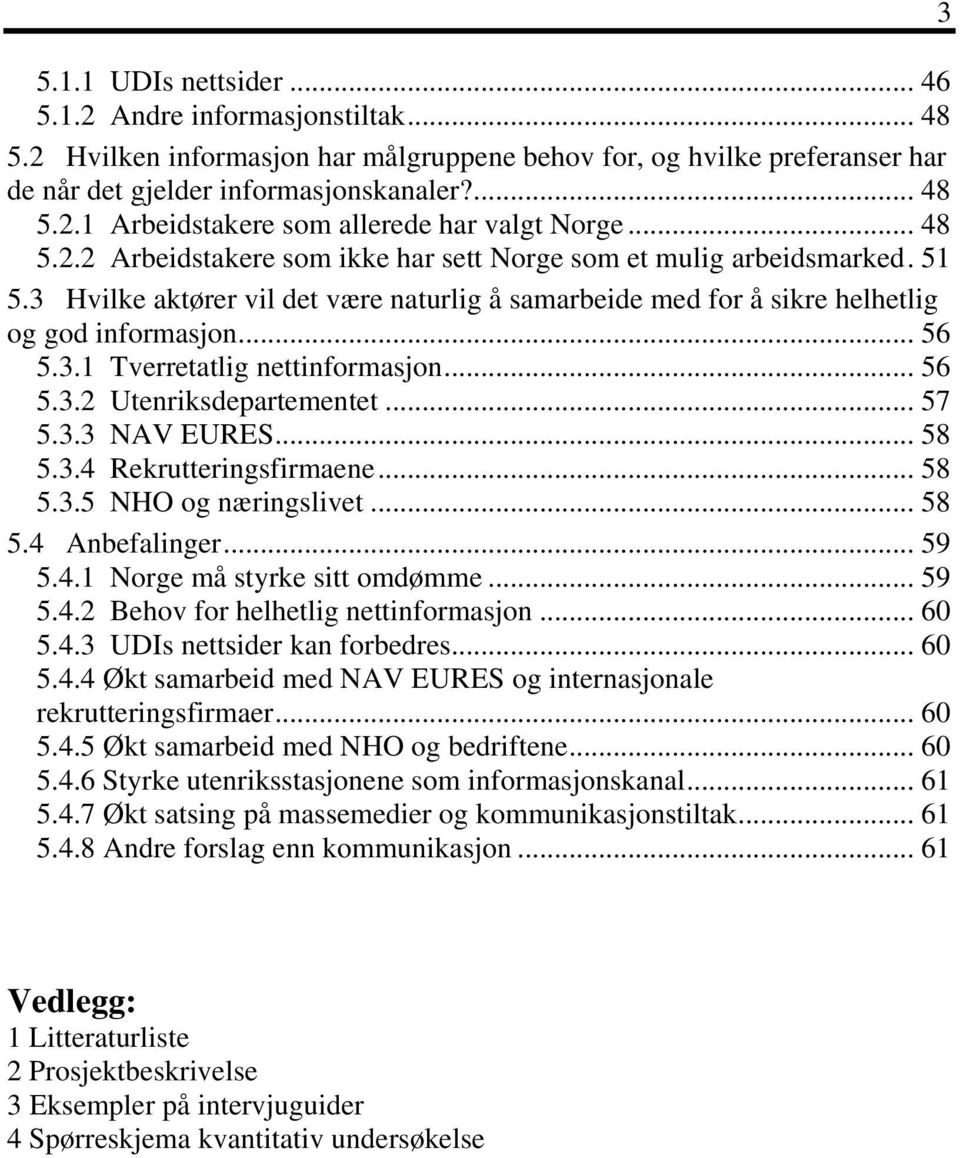 3

5.1.1 UDIs nettsider ... 46
5.1.2 Andre informasjonstiltak... 48
5.2 Hvilken informasjon har målgruppene behov for, og hvilke preferanser har de når det gjelder informasjonskanaler?... 48
5.2.1 Arbeidstakere som allerede har valgt Norge... 48
5.2.2 Arbeidstakere som ikke har sett Norge som et mulig arbeidsmarked. 51
5.3 Hvilke aktører vil det være naturlig å samarbeide med for å sikre helhetlig og god informasjon... 56
5.3.1 Tverretatlig nettinformasjon... 56
5.3.2 Utenriksdepartementet ... 57
5.3.3 NAV EURES... 58
5.3.4 Rekrutteringsfirmaene... 58
5.3.5 NHO og næringslivet ... 58
5.4 Anbefalinger... 59
5.4.1 Norge må styrke sitt omdømme ... 59
5.4.2 Behov for helhetlig nettinformasjon ... 60
5.4.3 UDIs nettsider kan forbedres... 60
5.4.4 Økt samarbeid med NAV EURES og internasjonale rekrutteringsfirmaer... 60
5.4.5 Økt samarbeid med NHO og bedriftene... 60
5.4.6 Styrke utenriksstasjonene som informasjonskanal... 61
5.4.7 Økt satsing på massemedier og kommunikasjonstiltak... 61
5.4.8 Andre forslag enn kommunikasjon ... 61

Vedlegg:
1 Litteraturliste
2 Prosjektbeskrivelse
3 Eksempler på intervjuguider
4 Spørreskjema kvantitativ undersøkelse